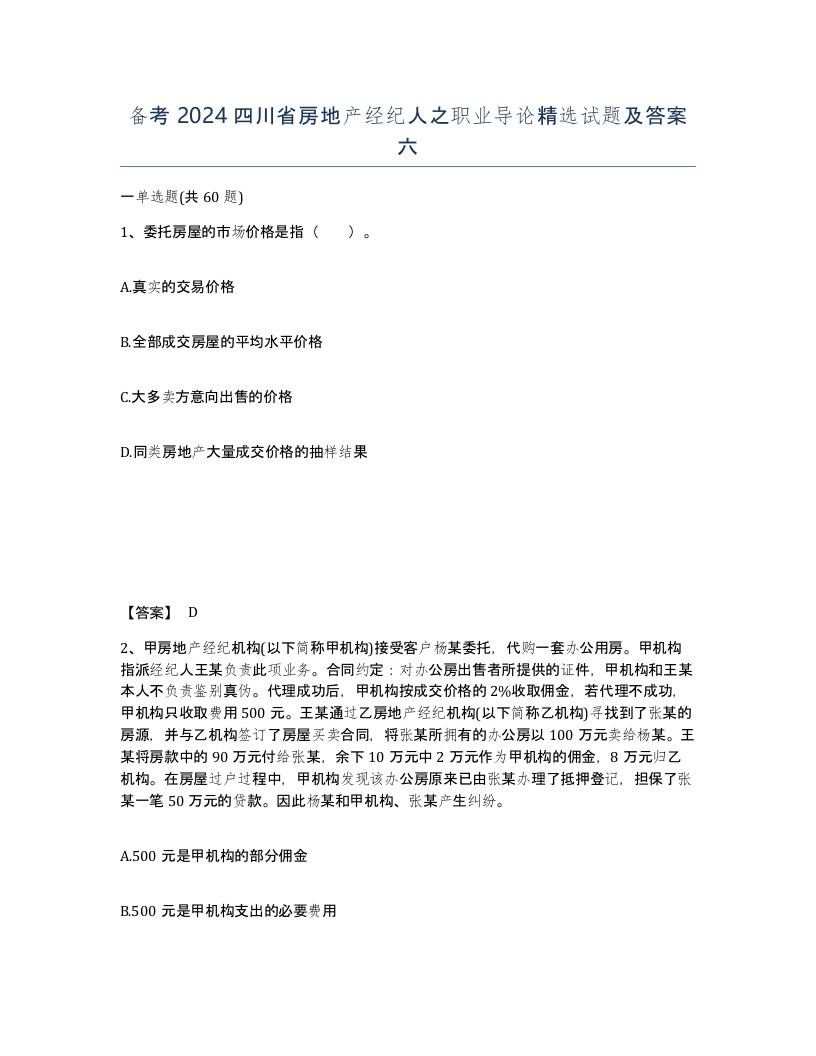 备考 2024 四川省房地产经纪人之职业导论精选试题及答案六

一单选题(共 60 题)

1、委托房屋的市场价格是指（　）。

A.真实的交易价格

B.全部成交房屋的平均水平价格

C.大多卖方意向出售的价格

D.同类房地产大量成交价格的抽样结果

【答案】 D

2、甲房地产经纪机构(以下简称甲机构)接受客户杨某委托，代购一套办公用房。甲机构指派经纪人王某负责此项业务。合同约定：对办公房出售者所提供的证件，甲机构和王某本人不负责鉴别真伪。代理成功后，甲机构按成交价格的 2%收取佣金，若代理不成功，甲机构只收取费用 500 元。王某通过乙房地产经纪机构(以下简称乙机构)寻找到了张某的房源，并与乙机构签订了房屋买卖合同，将张某所拥有的办公房以 100 万元卖给杨某。王某将房款中的 90 万元付给张某，余下 10 万元中 2 万元作为甲机构的佣金，8 万元归乙机构。在房屋过户过程中，甲机构发现该办公房原来已由张某办理了抵押登记，担保了张某一笔 50 万元的贷款。因此杨某和甲机构、张某产生纠纷。

A.500 元是甲机构的部分佣金

B.500 元是甲机构支出的必要费用